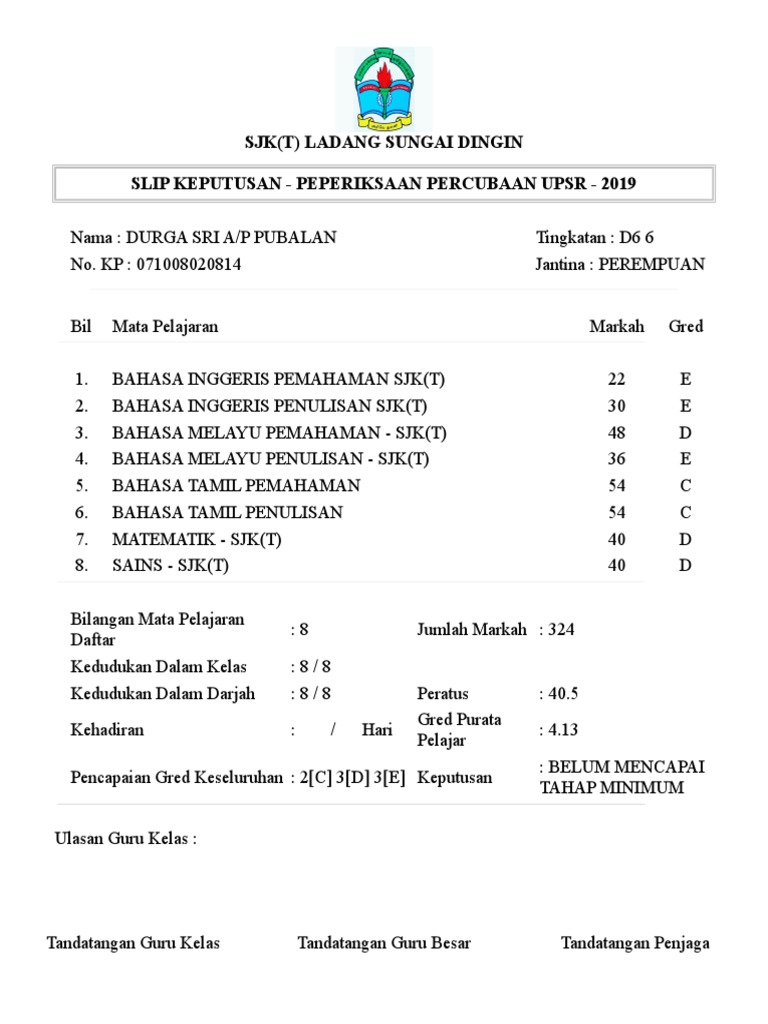 SJK(T) LADANG SUNGAI DINGIN

SLIP KEPUTUSAN - PEPERIKSAAN PERCUBAAN UPSR - 2019

Nama : DURGA SRI A/P PUBALAN
No. KP : 071008020814

Tingkatan : D6 6
Jantina : PEREMPUAN

| Bil | Mata Pelajaran | Markah | Gred |
|---|---|---|---|
| 1. | BAHASA INGGERIS PEMAHAMAN SJK(T) | 22 | E |
| 2. | BAHASA INGGERIS PENULISAN SJK(T) | 30 | E |
| 3. | BAHASA MELAYU PEMAHAMAN - SJK(T) | 48 | D |
| 4. | BAHASA MELAYU PENULISAN - SJK(T) | 36 | E |
| 5. | BAHASA TAMIL PEMAHAMAN | 54 | C |
| 6. | BAHASA TAMIL PENULISAN | 54 | C |
| 7. | MATEMATIK - SJK(T) | 40 | D |
| 8. | SAINS - SJK(T) | 40 | D |

| | | | |
|---|---|---|---|
| Bilangan Mata Pelajaran Daftar | : 8 | Jumlah Markah | : 324 |
| Kedudukan Dalam Kelas | : 8 / 8 | | |
| Kedudukan Dalam Darjah | : 8 / 8 | Peratus | : 40.5 |
| Kehadiran | : / Hari | Gred Purata Pelajar | : 4.13 |
| Pencapaian Gred Keseluruhan | : 2[C] 3[D] 3[E] | Keputusan | : BELUM MENCAPAI TAHAP MINIMUM |

Ulasan Guru Kelas :

Tandatangan Guru Kelas

Tandatangan Guru Besar

Tandatangan Penjaga